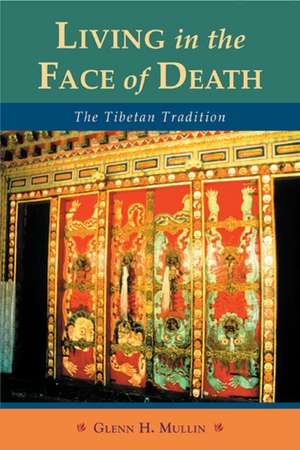 LIVING in the FACE of DEATH

The Tibetan Tradition

GLENN H. MULLIN